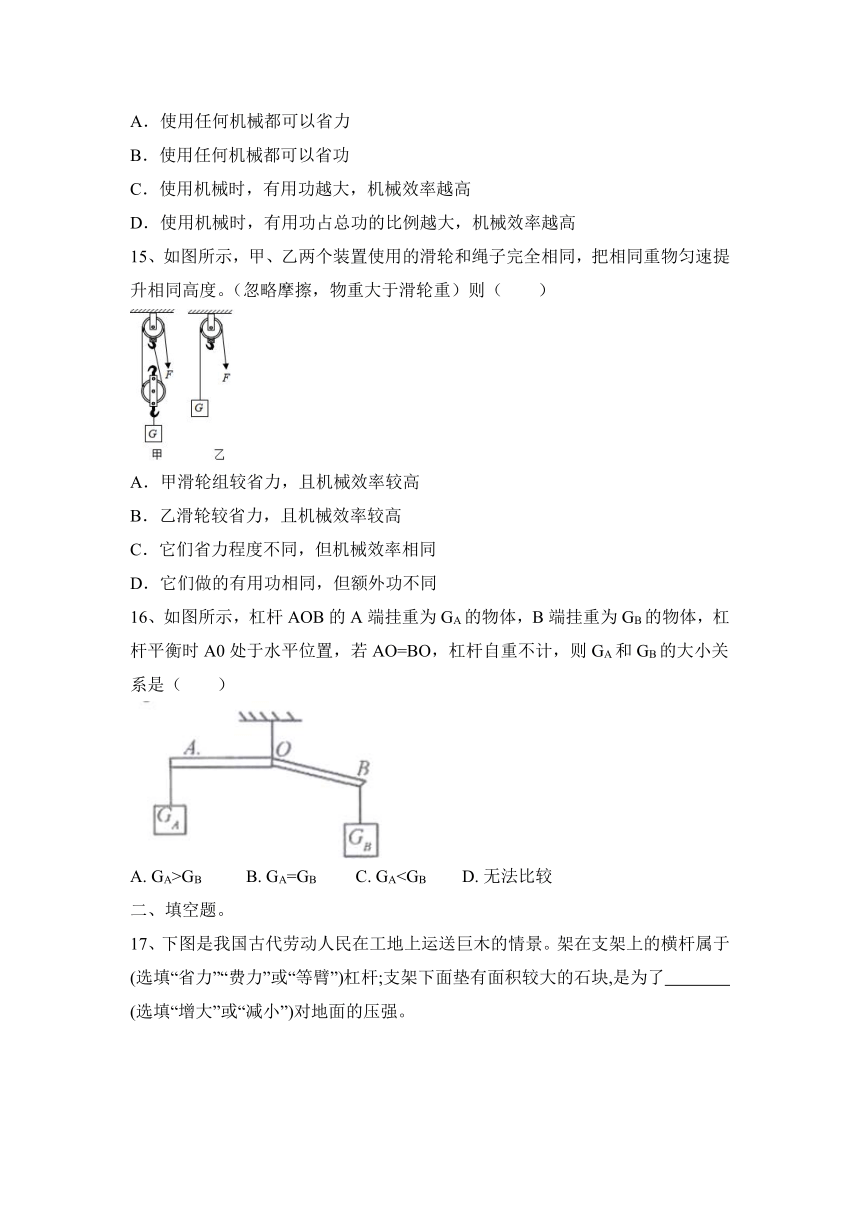 A．使用任何机械都可以省力

B．使用任何机械都可以省功

C．使用机械时，有用功越大，机械效率越高

D．使用机械时，有用功占总功的比例越大，机械效率越高

15、如图所示，甲、乙两个装置使用的滑轮和绳子完全相同，把相同重物匀速提升相同高度。（忽略摩擦，物重大于滑轮重）则（　　）

F F G G 甲 乙

A．甲滑轮组较省力，且机械效率较高

B．乙滑轮较省力，且机械效率较高

C．它们省力程度不同，但机械效率相同

D．它们做的有用功相同，但额外功不同

16、如图所示，杠杆 AOB 的 A 端挂重为 $G_A$ 的物体，B 端挂重为 $G_B$ 的物体，杠杆平衡时 A0 处于水平位置，若 AO=BO，杠杆自重不计，则 $G_A$ 和 $G_B$ 的大小关系是（　　）

A. O B $G_A$ $G_B$

A. $G_A>G_B$　　B. $G_A=G_B$　　C. $G_A<G_B$　　D. 无法比较

二、填空题。

17、下图是我国古代劳动人民在工地上运送巨木的情景。架在支架上的横杆属于(选填“省力”“费力”或“等臂”)杠杆;支架下面垫有面积较大的石块,是为了________(选填“增大”或“减小”)对地面的压强。